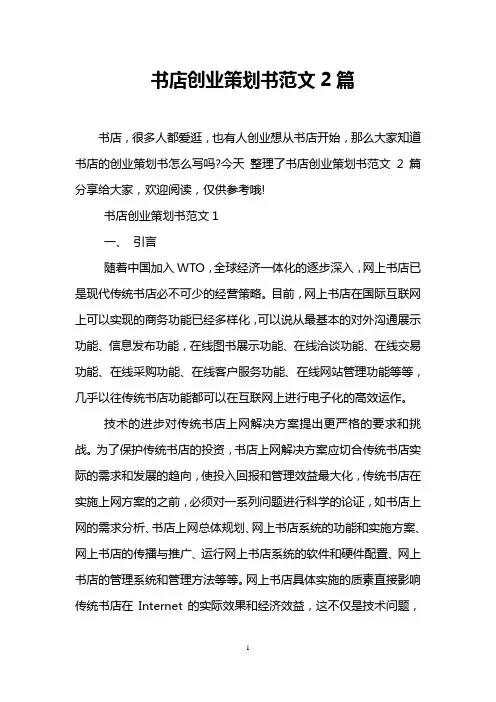 书店创业策划书范文 2 篇

书店，很多人都爱逛，也有人创业想从书店开始，那么大家知道书店的创业策划书怎么写吗?今天 整理了书店创业策划书范文 2 篇分享给大家，欢迎阅读，仅供参考哦!

书店创业策划书范文 1

一、 引言

随着中国加入 WTO，全球经济一体化的逐步深入，网上书店已是现代传统书店必不可少的经营策略。目前，网上书店在国际互联网上可以实现的商务功能已经多样化，可以说从最基本的对外沟通展示功能、信息发布功能，在线图书展示功能、在线洽谈功能、在线交易功能、在线采购功能、在线客户服务功能、在线网站管理功能等等，几乎以往传统书店功能都可以在互联网上进行电子化的高效运作。

技术的进步对传统书店上网解决方案提出更严格的要求和挑战。为了保护传统书店的投资，书店上网解决方案应切合传统书店实际的需求和发展的趋向，使投入回报和管理效益最大化，传统书店在实施上网方案的之前，必须对一系列问题进行科学的论证，如书店上网的需求分析、书店上网总体规划、网上书店系统的功能和实施方案、网上书店的传播与推广、运行网上书店系统的软件和硬件配置、网上书店的管理系统和管理方法等等。网上书店具体实施的质素直接影响传统书店在 Internet 的实际效果和经济效益，这不仅是技术问题，

1